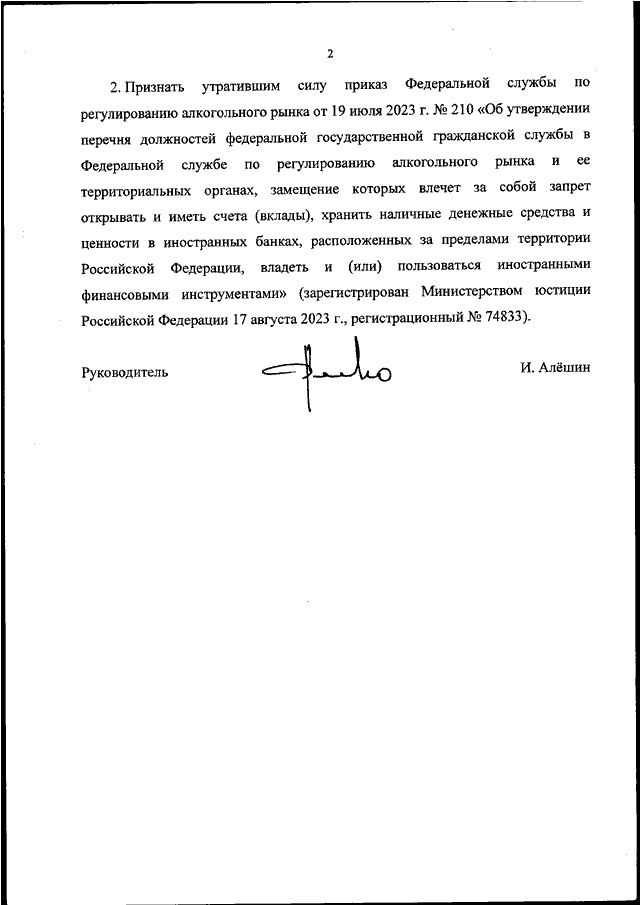 2

2. Признать утратившим силу приказ Федеральной службы по регулированию алкогольного рынка от 19 июля 2023 г. № 210 «Об утверждении перечня должностей федеральной государственной гражданской службы в Федеральной службе по регулированию алкогольного рынка и ее территориальных органах, замещение которых влечет за собой запрет открывать и иметь счета (вклады), хранить наличные денежные средства и ценности в иностранных банках, расположенных за пределами территории Российской Федерации, владеть и (или) пользоваться иностранными финансовыми инструментами» (зарегистрирован Министерством юстиции Российской Федерации 17 августа 2023 г., регистрационный № 74833).

Руководитель

И. Алёшин